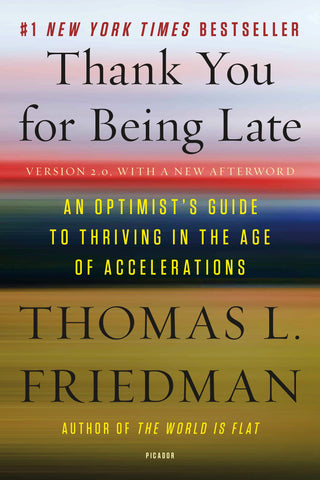 #1 NEW YORK TIMES BESTSELLER

Thank You for Being Late

VERSION 2.0, WITH A NEW AFTERWORD

AN OPTIMIST'S GUIDE TO THRIVING IN THE AGE OF ACCELERATIONS

THOMAS L. FRIEDMAN

AUTHOR OF THE WORLD IS FLAT

PICADOR